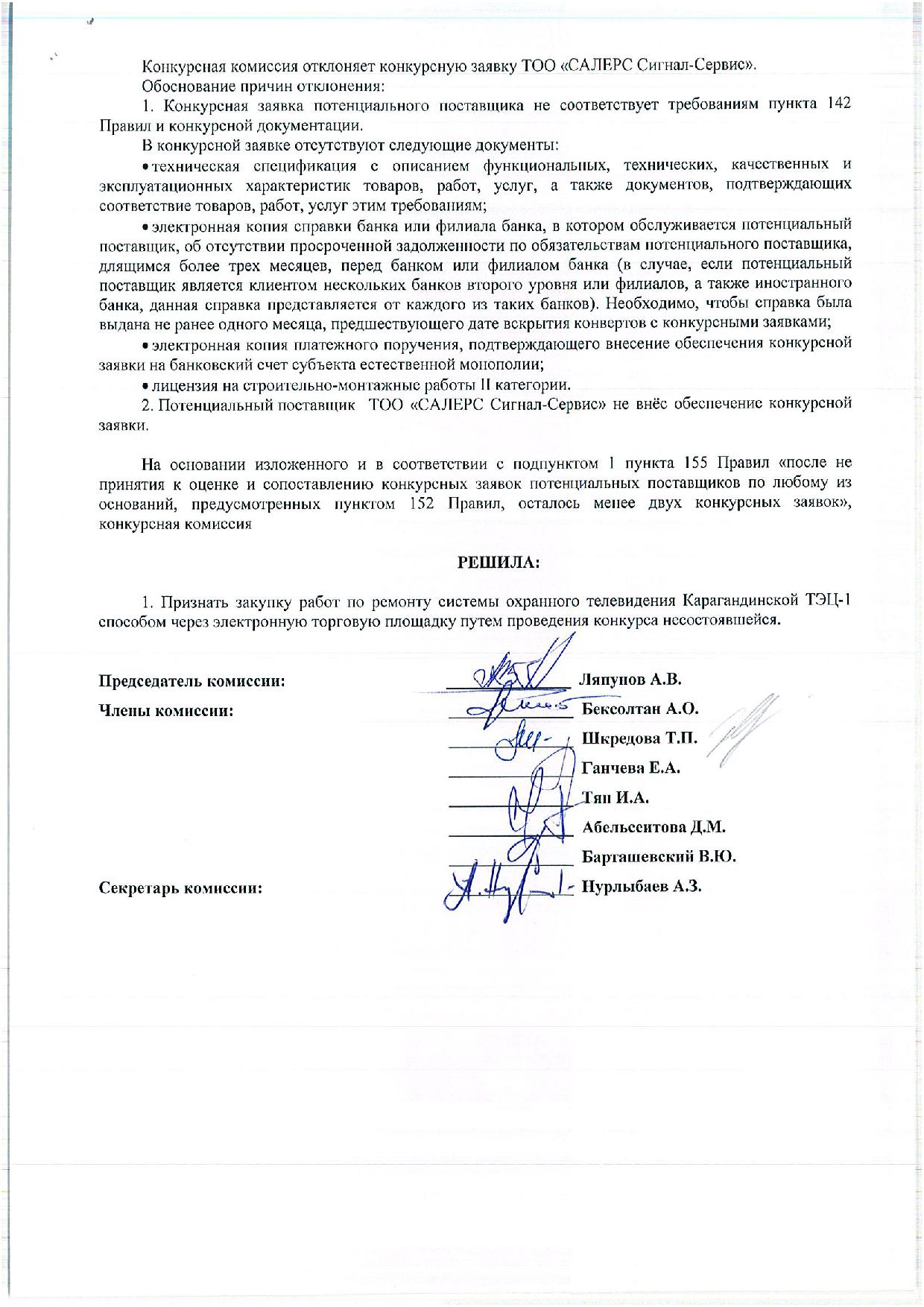 Конкурсная комиссия отклоняет конкурсную заявку ТОО «САЛЕРС Сигнал-Сервис».
Обоснование причин отклонения:
1. Конкурсная заявка потенциального поставщика не соответствует требованиям пункта 142 Правил и конкурсной документации.
В конкурсной заявке отсутствуют следующие документы:
• техническая спецификация с описанием функциональных, технических, качественных и эксплуатационных характеристик товаров, работ, услуг, а также документов, подтверждающих соответствие товаров, работ, услуг этим требованиям;
• электронная копия справки банка или филиала банка, в котором обслуживается потенциальный поставщик, об отсутствии просроченной задолженности по обязательствам потенциального поставщика, длящимся более трех месяцев, перед банком или филиалом банка (в случае, если потенциальный поставщик является клиентом нескольких банков второго уровня или филиалов, а также иностранного банка, данная справка представляется от каждого из таких банков). Необходимо, чтобы справка была выдана не ранее одного месяца, предшествующего дате вскрытия конвертов с конкурсными заявками;
• электронная копия платежного поручения, подтверждающего внесение обеспечения конкурсной заявки на банковский счет субъекта естественной монополии;
• лицензия на строительно-монтажные работы II категории.
2. Потенциальный поставщик ТОО «САЛЕРС Сигнал-Сервис» не внёс обеспечение конкурсной заявки.

На основании изложенного и в соответствии с подпунктом 1 пункта 155 Правил «после не принятия к оценке и сопоставлению конкурсных заявок потенциальных поставщиков по любому из оснований, предусмотренных пунктом 152 Правил, осталось менее двух конкурсных заявок», конкурсная комиссия

РЕШИЛА:

1. Признать закупку работ по ремонту системы охранного телевидения Карагандинской ТЭЦ-1 способом через электронную торговую площадку путем проведения конкурса несостоявшейся.

Председатель комиссии: Ляпунов А.В.
Члены комиссии: Бексолтан А.О.
Шкредова Т.П.
Ганчева Е.А.
Тян И.А.
Абельсеитова Д.М.
Барташевский В.Ю.
Секретарь комиссии: Нурлыбаев А.З.